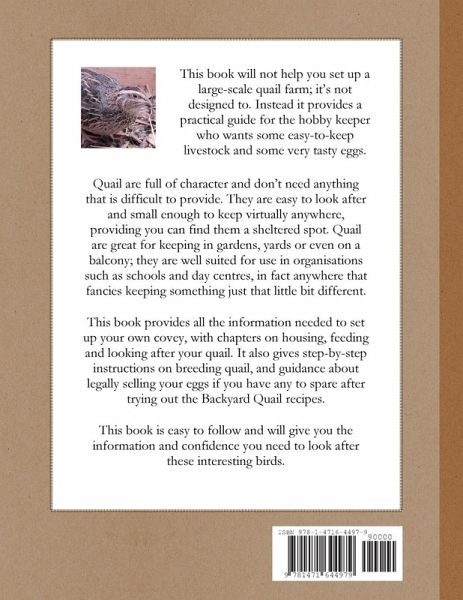 This book will not help you set up a large-scale quail farm; it's not designed to. Instead it provides a practical guide for the hobby keeper who wants some easy-to-keep livestock and some very tasty eggs.

Quail are full of character and don't need anything that is difficult to provide. They are easy to look after and small enough to keep virtually anywhere, providing you can find them a sheltered spot. Quail are great for keeping in gardens, yards or even on a balcony; they are well suited for use in organisations such as schools and day centres, in fact anywhere that fancies keeping something just that little bit different.

This book provides all the information needed to set up your own covey, with chapters on housing, feeding and looking after your quail. It also gives step-by-step instructions on breeding quail, and guidance about legally selling your eggs if you have any to spare after trying out the Backyard Quail recipes.

This book is easy to follow and will give you the information and confidence you need to look after these interesting birds.

ISBN 978-1-4716-4497-9

90000

9 781471 644979